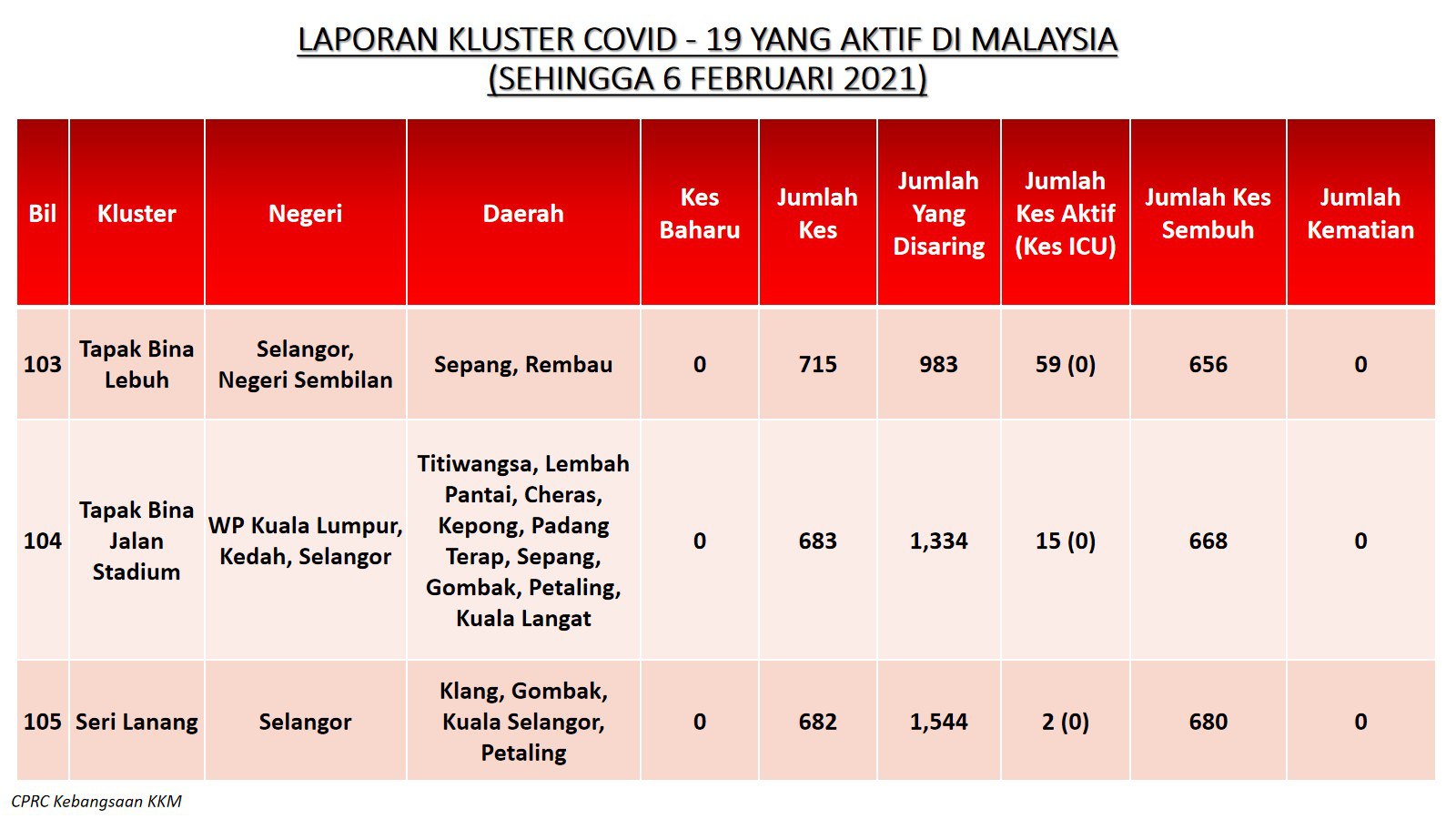 LAPORAN KLUSTER COVID - 19 YANG AKTIF DI MALAYSIA
(SEHINGGA 6 FEBRUARI 2021)

| Bil | Kluster | Negeri | Daerah | Kes Baharu | Jumlah Kes | Jumlah Yang Disaring | Jumlah Kes Aktif (Kes ICU) | Jumlah Kes Sembuh | Jumlah Kematian |
|---|---|---|---|---|---|---|---|---|---|
| 103 | Tapak Bina Lebuh | Selangor, Negeri Sembilan | Sepang, Rembau | 0 | 715 | 983 | 59 (0) | 656 | 0 |
| 104 | Tapak Bina Jalan Stadium | WP Kuala Lumpur, Kedah, Selangor | Titiwangsa, Lembah Pantai, Cheras, Kepong, Padang Terap, Sepang, Gombak, Petaling, Kuala Langat | 0 | 683 | 1,334 | 15 (0) | 668 | 0 |
| 105 | Seri Lanang | Selangor | Klang, Gombak, Kuala Selangor, Petaling | 0 | 682 | 1,544 | 2 (0) | 680 | 0 |

CPRC Kebangsaan KKM